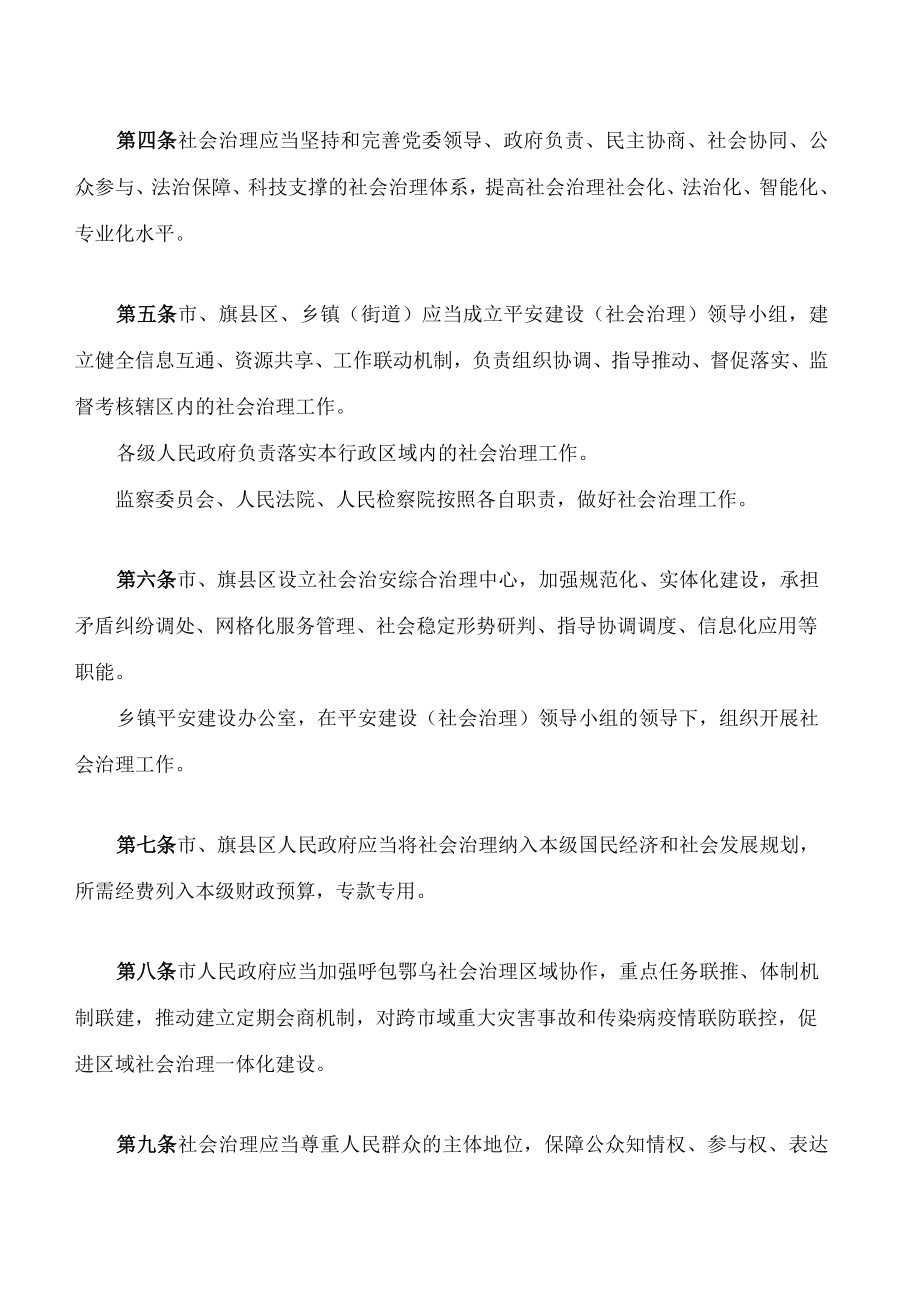 第四条社会治理应当坚持和完善党委领导、政府负责、民主协商、社会协同、公众参与、法治保障、科技支撑的社会治理体系，提高社会治理社会化、法治化、智能化、专业化水平。

第五条市、旗县区、乡镇（街道）应当成立平安建设（社会治理）领导小组，建立健全信息互通、资源共享、工作联动机制，负责组织协调、指导推动、督促落实、监督考核辖区内的社会治理工作。

各级人民政府负责落实本行政区域内的社会治理工作。

监察委员会、人民法院、人民检察院按照各自职责，做好社会治理工作。

第六条市、旗县区设立社会治安综合治理中心，加强规范化、实体化建设，承担矛盾纠纷调处、网格化服务管理、社会稳定形势研判、指导协调调度、信息化应用等职能。

乡镇平安建设办公室，在平安建设（社会治理）领导小组的领导下，组织开展社会治理工作。

第七条市、旗县区人民政府应当将社会治理纳入本级国民经济和社会发展规划，所需经费列入本级财政预算，专款专用。

第八条市人民政府应当加强呼包鄂乌社会治理区域协作，重点任务联推、体制机制联建，推动建立定期会商机制，对跨市域重大灾害事故和传染病疫情联防联控，促进区域社会治理一体化建设。

第九条社会治理应当尊重人民群众的主体地位，保障公众知情权、参与权、表达